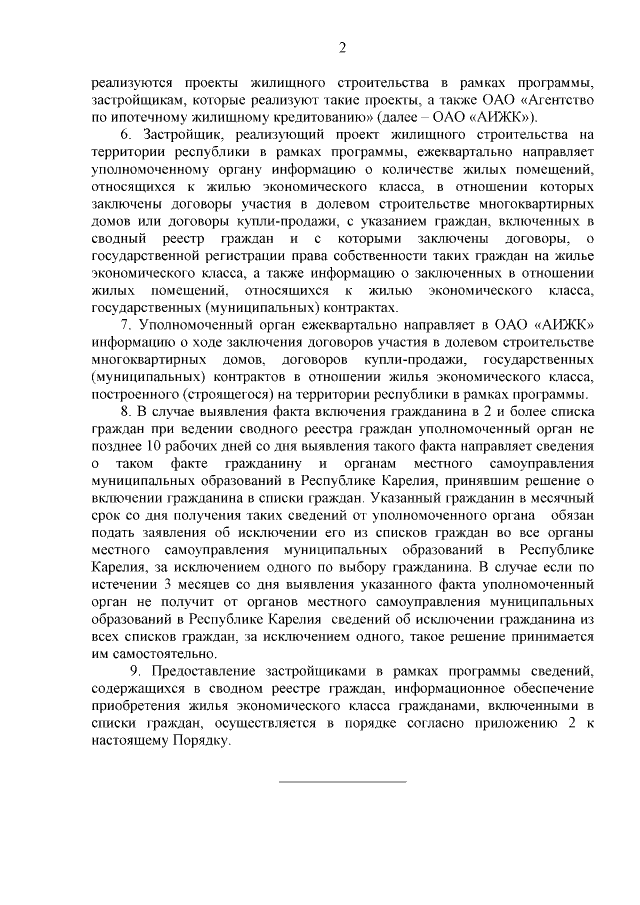 2

реализуются проекты жилищного строительства в рамках программы, застройщикам, которые реализуют такие проекты, а также ОАО «Агентство по ипотечному жилищному кредитованию» (далее – ОАО «АИЖК»).

6. Застройщик, реализующий проект жилищного строительства на территории республики в рамках программы, ежеквартально направляет уполномоченному органу информацию о количестве жилых помещений, относящихся к жилью экономического класса, в отношении которых заключены договоры участия в долевом строительстве многоквартирных домов или договоры купли-продажи, с указанием граждан, включенных в сводный реестр граждан и с которыми заключены договоры, о государственной регистрации права собственности таких граждан на жилье экономического класса, а также информацию о заключенных в отношении жилых помещений, относящихся к жилью экономического класса, государственных (муниципальных) контрактах.

7. Уполномоченный орган ежеквартально направляет в ОАО «АИЖК» информацию о ходе заключения договоров участия в долевом строительстве многоквартирных домов, договоров купли-продажи, государственных (муниципальных) контрактов в отношении жилья экономического класса, построенного (строящегося) на территории республики в рамках программы.

8. В случае выявления факта включения гражданина в 2 и более списка граждан при ведении сводного реестра граждан уполномоченный орган не позднее 10 рабочих дней со дня выявления такого факта направляет сведения о таком факте гражданину и органам местного самоуправления муниципальных образований в Республике Карелия, принявшим решение о включении гражданина в списки граждан. Указанный гражданин в месячный срок со дня получения таких сведений от уполномоченного органа обязан подать заявления об исключении его из списков граждан во все органы местного самоуправления муниципальных образований в Республике Карелия, за исключением одного по выбору гражданина. В случае если по истечении 3 месяцев со дня выявления указанного факта уполномоченный орган не получит от органов местного самоуправления муниципальных образований в Республике Карелия сведений об исключении гражданина из всех списков граждан, за исключением одного, такое решение принимается им самостоятельно.

9. Предоставление застройщиками в рамках программы сведений, содержащихся в сводном реестре граждан, информационное обеспечение приобретения жилья экономического класса гражданами, включенными в списки граждан, осуществляется в порядке согласно приложению 2 к настоящему Порядку.